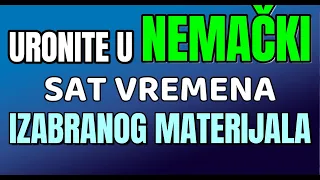 URONITE U NEMAČKI
SAT VREMENA
IZABRANOG MATERIJALA